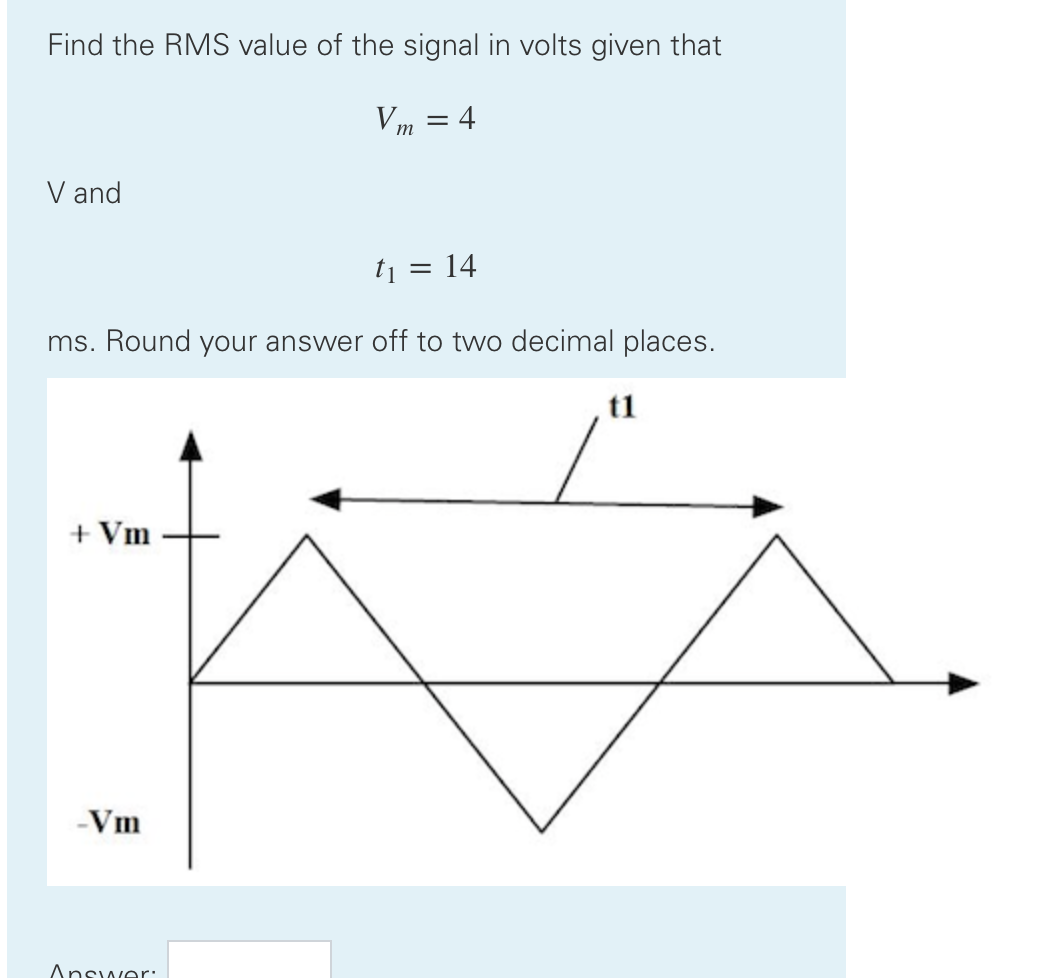 Find the RMS value of the signal in volts given that

$V_m = 4$

V and

$t_1 = 14$

ms. Round your answer off to two decimal places.

t1

+ Vm

-Vm

Answer: